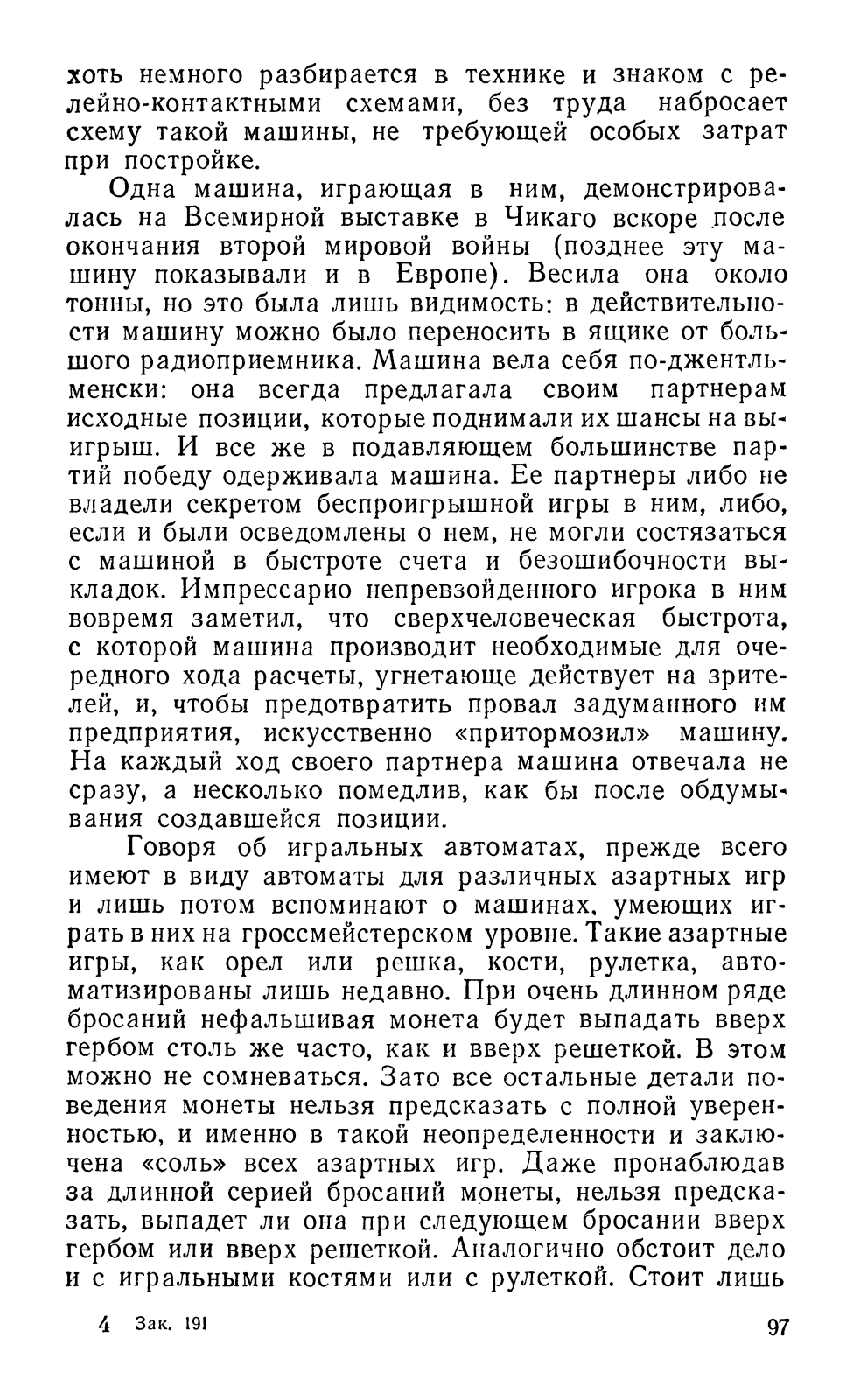 хоть немного разбирается в технике и знаком с релейно-контактными схемами, без труда набросает схему такой машины, не требующей особых затрат при постройке.

Одна машина, играющая в ним, демонстрировалась на Всемирной выставке в Чикаго вскоре после окончания второй мировой войны (позднее эту машину показывали и в Европе). Весила она около тонны, но это была лишь видимость: в действительности машину можно было переносить в ящике от большого радиоприемника. Машина вела себя по-джентльменски: она всегда предлагала своим партнерам исходные позиции, которые поднимали их шансы на выигрыш. И все же в подавляющем большинстве партий победу одерживала машина. Ее партнеры либо не владели секретом беспроигрышной игры в ним, либо, если и были осведомлены о нем, не могли состязаться с машиной в быстроте счета и безошибочности выкладок. Импрессарио непревзойденного игрока в ним вовремя заметил, что сверхчеловеческая быстрота, с которой машина производит необходимые для очередного хода расчеты, угнетающе действует на зрителей, и, чтобы предотвратить провал задуманного им предприятия, искусственно «притормозил» машину. На каждый ход своего партнера машина отвечала не сразу, а несколько помедлив, как бы после обдумывания создавшейся позиции.

Говоря об игральных автоматах, прежде всего имеют в виду автоматы для различных азартных игр и лишь потом вспоминают о машинах, умеющих играть в них на гроссмейстерском уровне. Такие азартные игры, как орел или решка, кости, рулетка, автоматизированы лишь недавно. При очень длинном ряде бросаний нефальшивая монета будет выпадать вверх гербом столь же часто, как и вверх решеткой. В этом можно не сомневаться. Зато все остальные детали поведения монеты нельзя предсказать с полной уверенностью, и именно в такой неопределенности и заключена «соль» всех азартных игр. Даже пронаблюдав за длинной серией бросаний монеты, нельзя предсказать, выпадет ли она при следующем бросании вверх гербом или вверх решеткой. Аналогично обстоит дело и с игральными костями или с рулеткой. Стоит лишь

4 Зак. 191

97